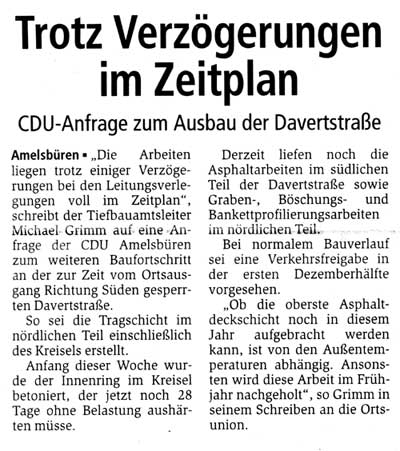 Trotz Verzögerungen im Zeitplan

CDU-Anfrage zum Ausbau der Davertstraße

Amelsbüren ▪ „Die Arbeiten liegen trotz einiger Verzögerungen bei den Leitungsverlegungen voll im Zeitplan", schreibt der Tiefbauamtsleiter Michael Grimm auf eine Anfrage der CDU Amelsbüren zum weiteren Baufortschritt an der zur Zeit vom Ortsausgang Richtung Süden gesperrten Davertstraße.

So sei die Tragschicht im nördlichen Teil einschließlich des Kreisels erstellt.

Anfang dieser Woche wurde der Innenring im Kreisel betoniert, der jetzt noch 28 Tage ohne Belastung aushärten müsse.

Derzeit liefen noch die Asphaltarbeiten im südlichen Teil der Davertstraße sowie Graben-, Böschungs- und Bankettprofilierungsarbeiten im nördlichen Teil.

Bei normalem Bauverlauf sei eine Verkehrsfreigabe in der ersten Dezemberhälfte vorgesehen.

„Ob die oberste Asphaltdeckschicht noch in diesem Jahr aufgebracht werden kann, ist von den Außentemperaturen abhängig. Ansonsten wird diese Arbeit im Frühjahr nachgeholt", so Grimm in seinem Schreiben an die Ortsunion.